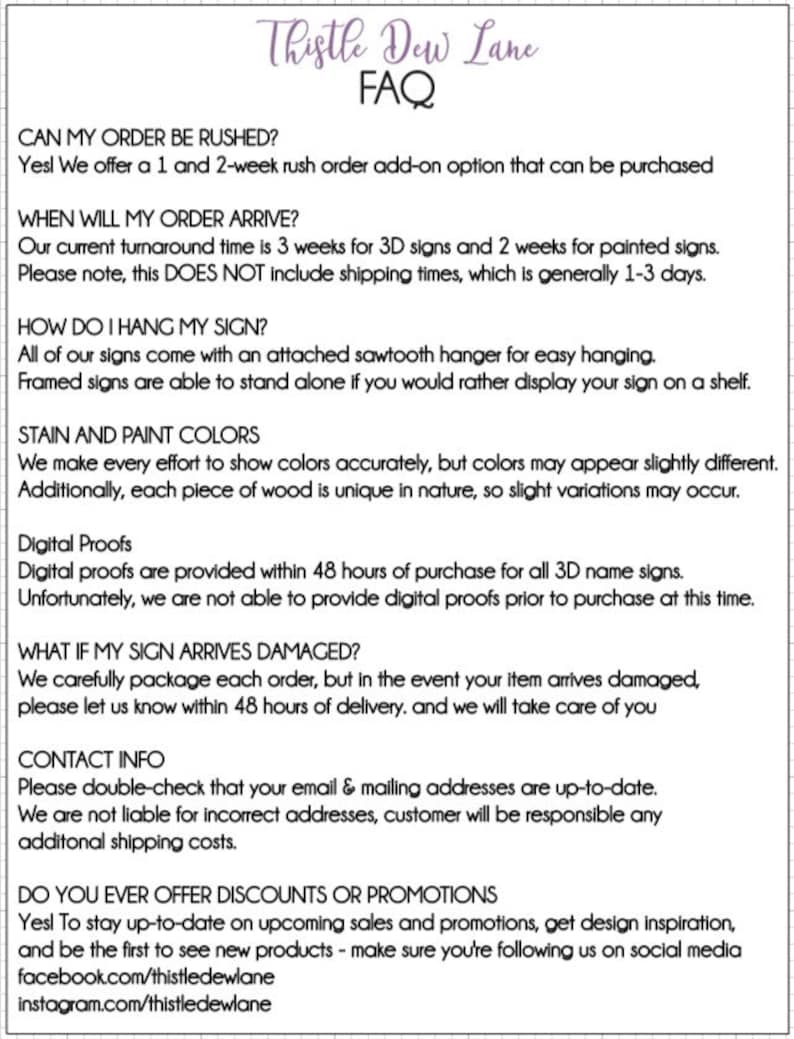 Thistle Dew Lane
FAQ

CAN MY ORDER BE RUSHED?
Yes! We offer a 1 and 2-week rush order add-on option that can be purchased

WHEN WILL MY ORDER ARRIVE?
Our current turnaround time is 3 weeks for 3D signs and 2 weeks for painted signs.
Please note, this DOES NOT include shipping times, which is generally 1-3 days.

HOW DO I HANG MY SIGN?
All of our signs come with an attached sawtooth hanger for easy hanging.
Framed signs are able to stand alone if you would rather display your sign on a shelf.

STAIN AND PAINT COLORS
We make every effort to show colors accurately, but colors may appear slightly different.
Additionally, each piece of wood is unique in nature, so slight variations may occur.

Digital Proofs
Digital proofs are provided within 48 hours of purchase for all 3D name signs.
Unfortunately, we are not able to provide digital proofs prior to purchase at this time.

WHAT IF MY SIGN ARRIVES DAMAGED?
We carefully package each order, but in the event your item arrives damaged, please let us know within 48 hours of delivery. and we will take care of you

CONTACT INFO
Please double-check that your email & mailing addresses are up-to-date.
We are not liable for incorrect addresses, customer will be responsible any additonal shipping costs.

DO YOU EVER OFFER DISCOUNTS OR PROMOTIONS
Yes! To stay up-to-date on upcoming sales and promotions, get design inspiration, and be the first to see new products - make sure you're following us on social media
facebook.com/thistledewlane
instagram.com/thistledewlane